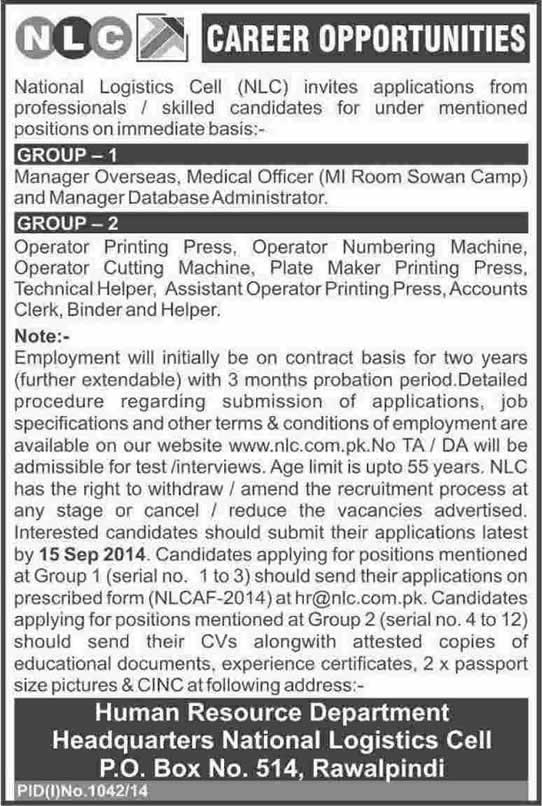 NLC

CAREER OPPORTUNITIES

National Logistics Cell (NLC) invites applications from professionals / skilled candidates for under mentioned positions on immediate basis:-

GROUP – 1

Manager Overseas, Medical Officer (MI Room Sowan Camp) and Manager Database Administrator.

GROUP – 2

Operator Printing Press, Operator Numbering Machine, Operator Cutting Machine, Plate Maker Printing Press, Technical Helper, Assistant Operator Printing Press, Accounts Clerk, Binder and Helper.

Note:-

Employment will initially be on contract basis for two years (further extendable) with 3 months probation period.Detailed procedure regarding submission of applications, job specifications and other terms & conditions of employment are available on our website www.nlc.com.pk.No TA / DA will be admissible for test /interviews. Age limit is upto 55 years. NLC has the right to withdraw / amend the recruitment process at any stage or cancel / reduce the vacancies advertised. Interested candidates should submit their applications latest by 15 Sep 2014. Candidates applying for positions mentioned at Group 1 (serial no. 1 to 3) should send their applications on prescribed form (NLCAF-2014) at hr@nlc.com.pk. Candidates applying for positions mentioned at Group 2 (serial no. 4 to 12) should send their CVs alongwith attested copies of educational documents, experience certificates, 2 x passport size pictures & CINC at following address:-

Human Resource Department
Headquarters National Logistics Cell
P.O. Box No. 514, Rawalpindi

PID(I)No.1042/14